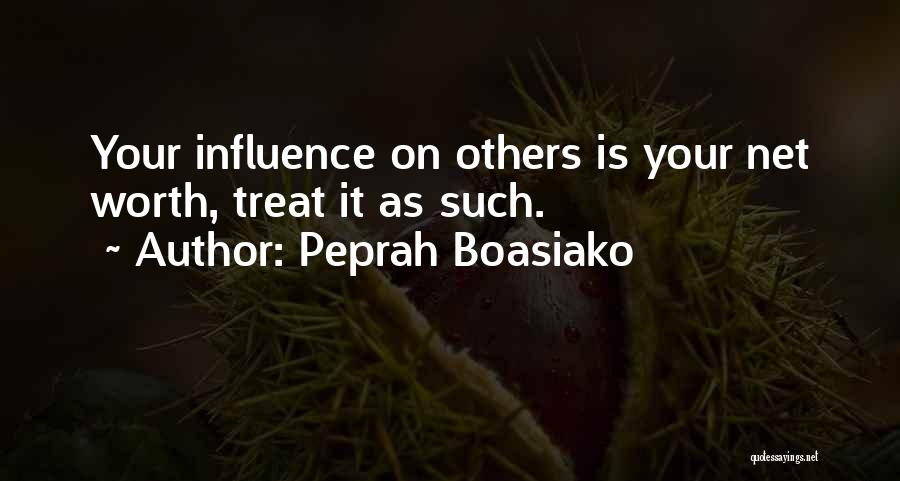 Your influence on others is your net worth, treat it as such.
~ Author: Peprah Boasiako

quotessayings.net